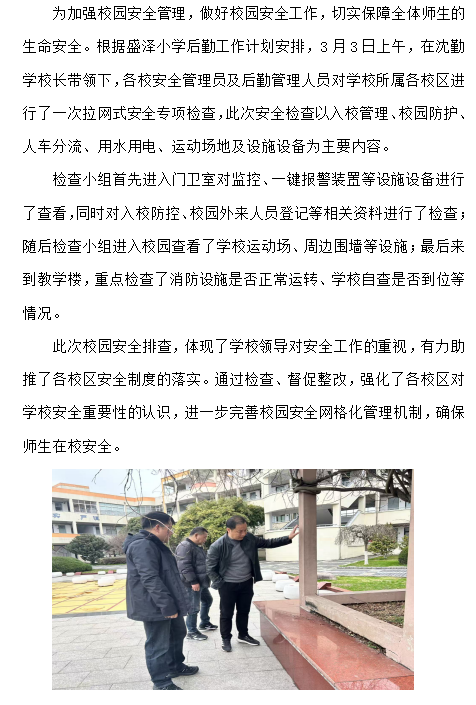 为加强校园安全管理，做好校园安全工作，切实保障全体师生的生命安全。根据盛泽小学后勤工作计划安排，3月3日上午，在沈勤学校长带领下，各校安全管理员及后勤管理人员对学校所属各校区进行了一次拉网式安全专项检查，此次安全检查以入校管理、校园防护、人车分流、用水用电、运动场地及设施设备为主要内容。

检查小组首先进入门卫室对监控、一键报警装置等设施设备进行了查看，同时对入校防控、校园外来人员登记等相关资料进行了检查；随后检查小组进入校园查看了学校运动场、周边围墙等设施；最后来到教学楼，重点检查了消防设施是否正常运转、学校自查是否到位等情况。

此次校园安全排查，体现了学校领导对安全工作的重视，有力助推了各校区安全制度的落实。通过检查、督促整改，强化了各校区对学校安全重要性的认识，进一步完善校园安全网格化管理机制，确保师生在校安全。